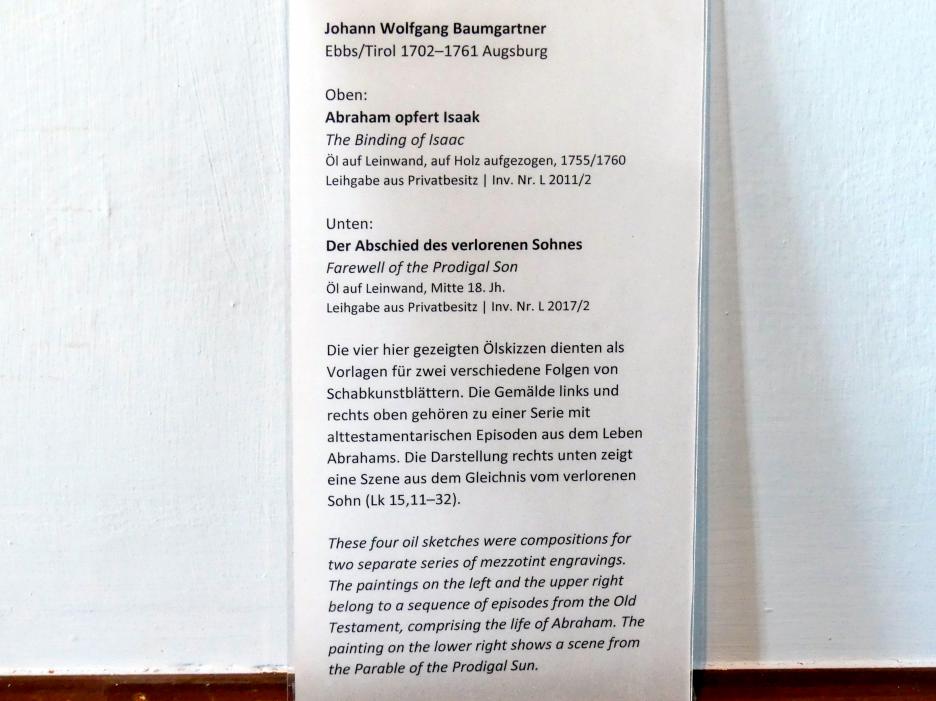 Johann Wolfgang Baumgartner
Ebbs/Tirol 1702–1761 Augsburg

Oben:
Abraham opfert Isaak
The Binding of Isaac
Öl auf Leinwand, auf Holz aufgezogen, 1755/1760
Leihgabe aus Privatbesitz | Inv. Nr. L 2011/2

Unten:
Der Abschied des verlorenen Sohnes
Farewell of the Prodigal Son
Öl auf Leinwand, Mitte 18. Jh.
Leihgabe aus Privatbesitz | Inv. Nr. L 2017/2

Die vier hier gezeigten Ölskizzen dienten als Vorlagen für zwei verschiedene Folgen von Schabkunstblättern. Die Gemälde links und rechts oben gehören zu einer Serie mit alttestamentarischen Episoden aus dem Leben Abrahams. Die Darstellung rechts unten zeigt eine Szene aus dem Gleichnis vom verlorenen Sohn (Lk 15,11–32).

These four oil sketches were compositions for two separate series of mezzotint engravings. The paintings on the left and the upper right belong to a sequence of episodes from the Old Testament, comprising the life of Abraham. The painting on the lower right shows a scene from the Parable of the Prodigal Sun.